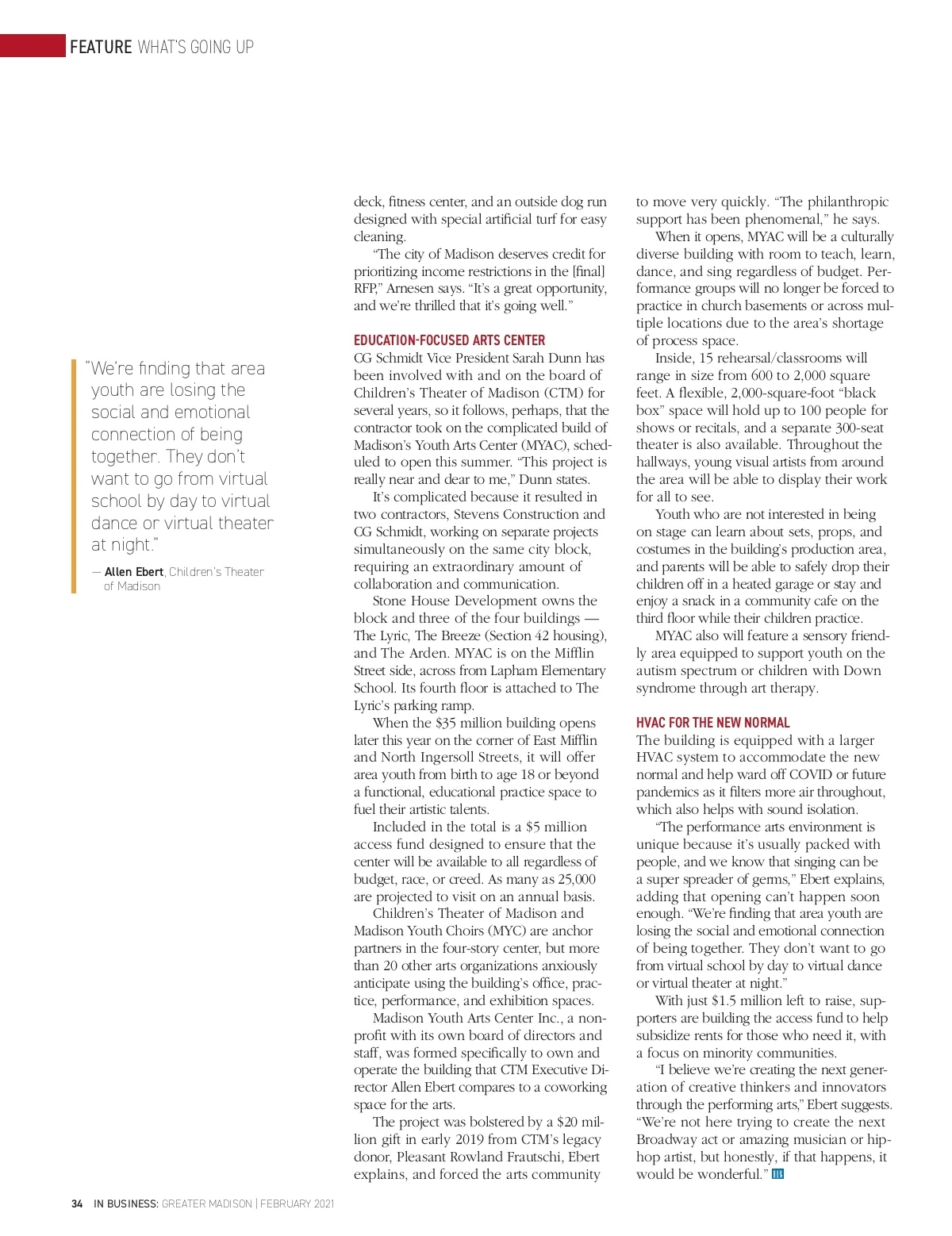 FEATURE WHAT'S GOING UP

"We're finding that area youth are losing the social and emotional connection of being together. They don't want to go from virtual school by day to virtual dance or virtual theater at night."

— Allen Ebert, Children's Theater of Madison

deck, fitness center, and an outside dog run designed with special artificial turf for easy cleaning.

"The city of Madison deserves credit for prioritizing income restrictions in the [final] RFP," Arnesen says. "It's a great opportunity, and we're thrilled that it's going well."

EDUCATION-FOCUSED ARTS CENTER

CG Schmidt Vice President Sarah Dunn has been involved with and on the board of Children's Theater of Madison (CTM) for several years, so it follows, perhaps, that the contractor took on the complicated build of Madison's Youth Arts Center (MYAC), scheduled to open this summer. "This project is really near and dear to me," Dunn states.

It's complicated because it resulted in two contractors, Stevens Construction and CG Schmidt, working on separate projects simultaneously on the same city block, requiring an extraordinary amount of collaboration and communication.

Stone House Development owns the block and three of the four buildings — The Lyric, The Breeze (Section 42 housing), and The Arden. MYAC is on the Mifflin Street side, across from Lapham Elementary School. Its fourth floor is attached to The Lyric's parking ramp.

When the $35 million building opens later this year on the corner of East Mifflin and North Ingersoll Streets, it will offer area youth from birth to age 18 or beyond a functional, educational practice space to fuel their artistic talents.

Included in the total is a $5 million access fund designed to ensure that the center will be available to all regardless of budget, race, or creed. As many as 25,000 are projected to visit on an annual basis.

Children's Theater of Madison and Madison Youth Choirs (MYC) are anchor partners in the four-story center, but more than 20 other arts organizations anxiously anticipate using the building's office, practice, performance, and exhibition spaces.

Madison Youth Arts Center Inc., a nonprofit with its own board of directors and staff, was formed specifically to own and operate the building that CTM Executive Director Allen Ebert compares to a coworking space for the arts.

The project was bolstered by a $20 million gift in early 2019 from CTM's legacy donor, Pleasant Rowland Frautschi, Ebert explains, and forced the arts community to move very quickly. "The philanthropic support has been phenomenal," he says.

When it opens, MYAC will be a culturally diverse building with room to teach, learn, dance, and sing regardless of budget. Performance groups will no longer be forced to practice in church basements or across multiple locations due to the area's shortage of process space.

Inside, 15 rehearsal/classrooms will range in size from 600 to 2,000 square feet. A flexible, 2,000-square-foot "black box" space will hold up to 100 people for shows or recitals, and a separate 300-seat theater is also available. Throughout the hallways, young visual artists from around the area will be able to display their work for all to see.

Youth who are not interested in being on stage can learn about sets, props, and costumes in the building's production area, and parents will be able to safely drop their children off in a heated garage or stay and enjoy a snack in a community cafe on the third floor while their children practice.

MYAC also will feature a sensory friendly area equipped to support youth on the autism spectrum or children with Down syndrome through art therapy.

HVAC FOR THE NEW NORMAL

The building is equipped with a larger HVAC system to accommodate the new normal and help ward off COVID or future pandemics as it filters more air throughout, which also helps with sound isolation.

"The performance arts environment is unique because it's usually packed with people, and we know that singing can be a super spreader of germs," Ebert explains, adding that opening can't happen soon enough. "We're finding that area youth are losing the social and emotional connection of being together. They don't want to go from virtual school by day to virtual dance or virtual theater at night."

With just $1.5 million left to raise, supporters are building the access fund to help subsidize rents for those who need it, with a focus on minority communities.

"I believe we're creating the next generation of creative thinkers and innovators through the performing arts," Ebert suggests. "We're not here trying to create the next Broadway act or amazing musician or hip-hop artist, but honestly, if that happens, it would be wonderful." IB

34 IN BUSINESS: GREATER MADISON | FEBRUARY 2021